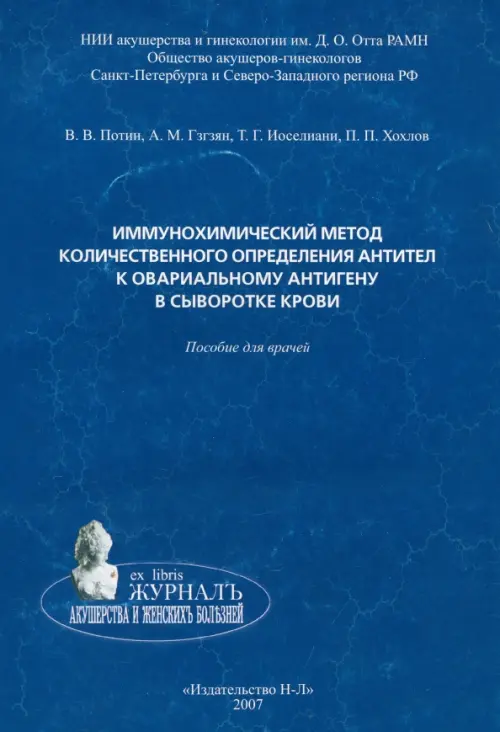 НИИ акушерства и гинекологии им. Д. О. Отта РАМН
Общество акушеров-гинекологов
Санкт-Петербурга и Северо-Западного региона РФ

В. В. Потин, А. М. Гзгзян, Т. Г. Иоселиани, П. П. Хохлов

ИММУНОХИМИЧЕСКИЙ МЕТОД КОЛИЧЕСТВЕННОГО ОПРЕДЕЛЕНИЯ АНТИТЕЛ К ОВАРИАЛЬНОМУ АНТИГЕНУ В СЫВОРОТКЕ КРОВИ

Пособие для врачей

ex libris
ЖУРНАЛЪ
АКУШЕРСТВА И ЖЕНСКИХЪ БОЛѢЗНЕЙ

«Издательство Н-Л»
2007